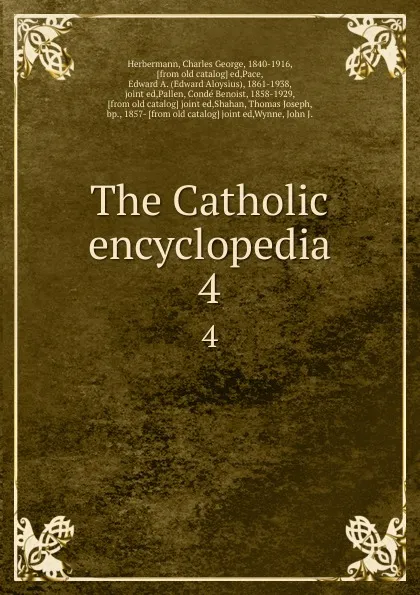 Herbermann, Charles George, 1840-1916, [from old catalog] ed,Pace, Edward A. (Edward Aloysius), 1861-1938, joint ed,Pallen, Condé Benoist, 1858-1929, [from old catalog] joint ed,Shahan, Thomas Joseph, bp., 1857- [from old catalog] joint ed,Wynne, John J.

The Catholic encyclopedia
4
4